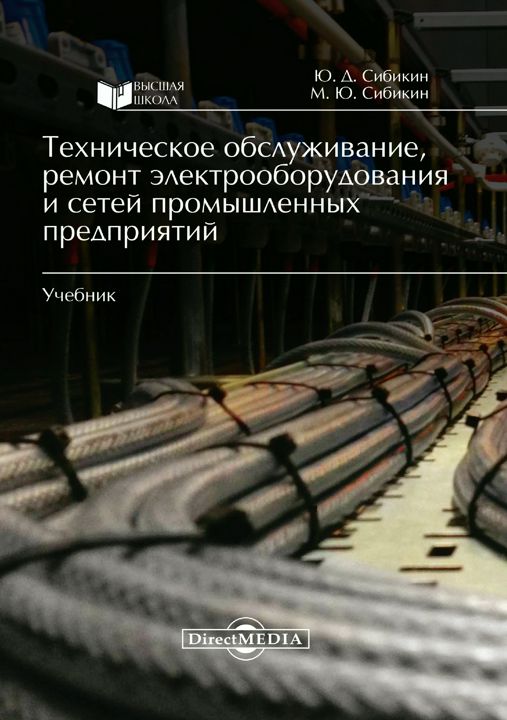 ВЫСШАЯ ШКОЛА

Ю. Д. Сибикин
М. Ю. Сибикин

Техническое обслуживание, ремонт электрооборудования и сетей промышленных предприятий

Учебник

DirectMEDIA